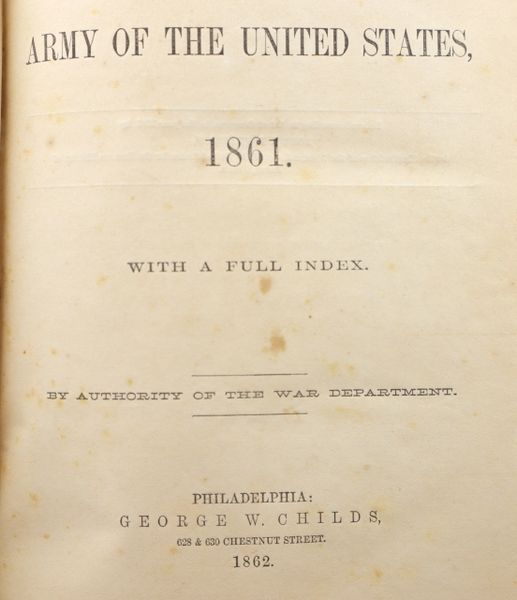 ARMY OF THE UNITED STATES,

1861.

WITH A FULL INDEX.

BY AUTHORITY OF THE WAR DEPARTMENT.

PHILADELPHIA:
GEORGE W. CHILDS,
628 & 630 CHESTNUT STREET.
1862.